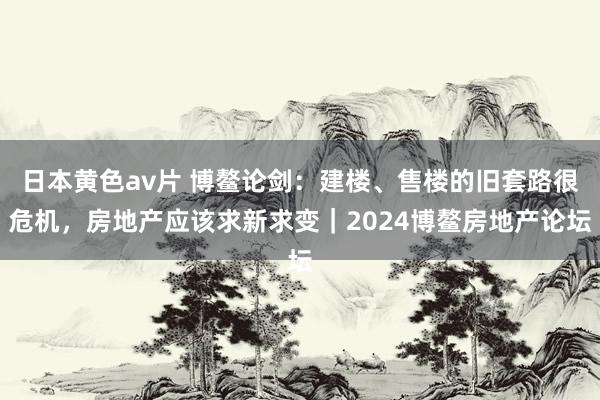 日本黄色av片 博鳌论剑：建楼、售楼的旧套路很危机，房地产应该求新求变｜2024博鳌房地产论坛坛